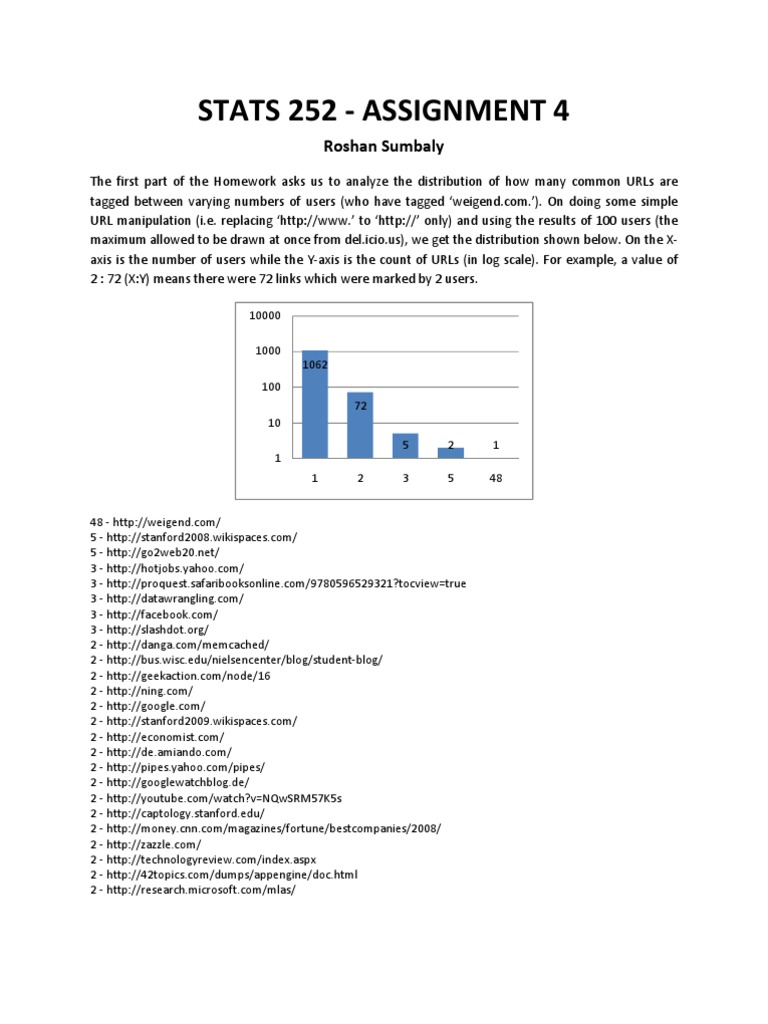 STATS 252 - ASSIGNMENT 4

Roshan Sumbaly

The first part of the Homework asks us to analyze the distribution of how many common URLs are tagged between varying numbers of users (who have tagged 'weigend.com.'). On doing some simple URL manipulation (i.e. replacing 'http://www.' to 'http://' only) and using the results of 100 users (the maximum allowed to be drawn at once from del.icio.us), we get the distribution shown below. On the X-axis is the number of users while the Y-axis is the count of URLs (in log scale). For example, a value of 2 : 72 (X:Y) means there were 72 links which were marked by 2 users.

10000
1000
100
10
1
1062
72
5
2
1
1
2
3
5
48

48 - http://weigend.com/
5 - http://stanford2008.wikispaces.com/
5 - http://go2web20.net/
3 - http://hotjobs.yahoo.com/
3 - http://proquest.safaribooksonline.com/9780596529321?tocview=true
3 - http://datawrangling.com/
3 - http://facebook.com/
3 - http://slashdot.org/
2 - http://danga.com/memcached/
2 - http://bus.wisc.edu/nielsencenter/blog/student-blog/
2 - http://geekaction.com/node/16
2 - http://ning.com/
2 - http://google.com/
2 - http://stanford2009.wikispaces.com/
2 - http://economist.com/
2 - http://de.amiando.com/
2 - http://pipes.yahoo.com/pipes/
2 - http://googlewatchblog.de/
2 - http://youtube.com/watch?v=NQwSRM57K5s
2 - http://captology.stanford.edu/
2 - http://money.cnn.com/magazines/fortune/bestcompanies/2008/
2 - http://zazzle.com/
2 - http://technologyreview.com/index.aspx
2 - http://42topics.com/dumps/appengine/doc.html
2 - http://research.microsoft.com/mlas/